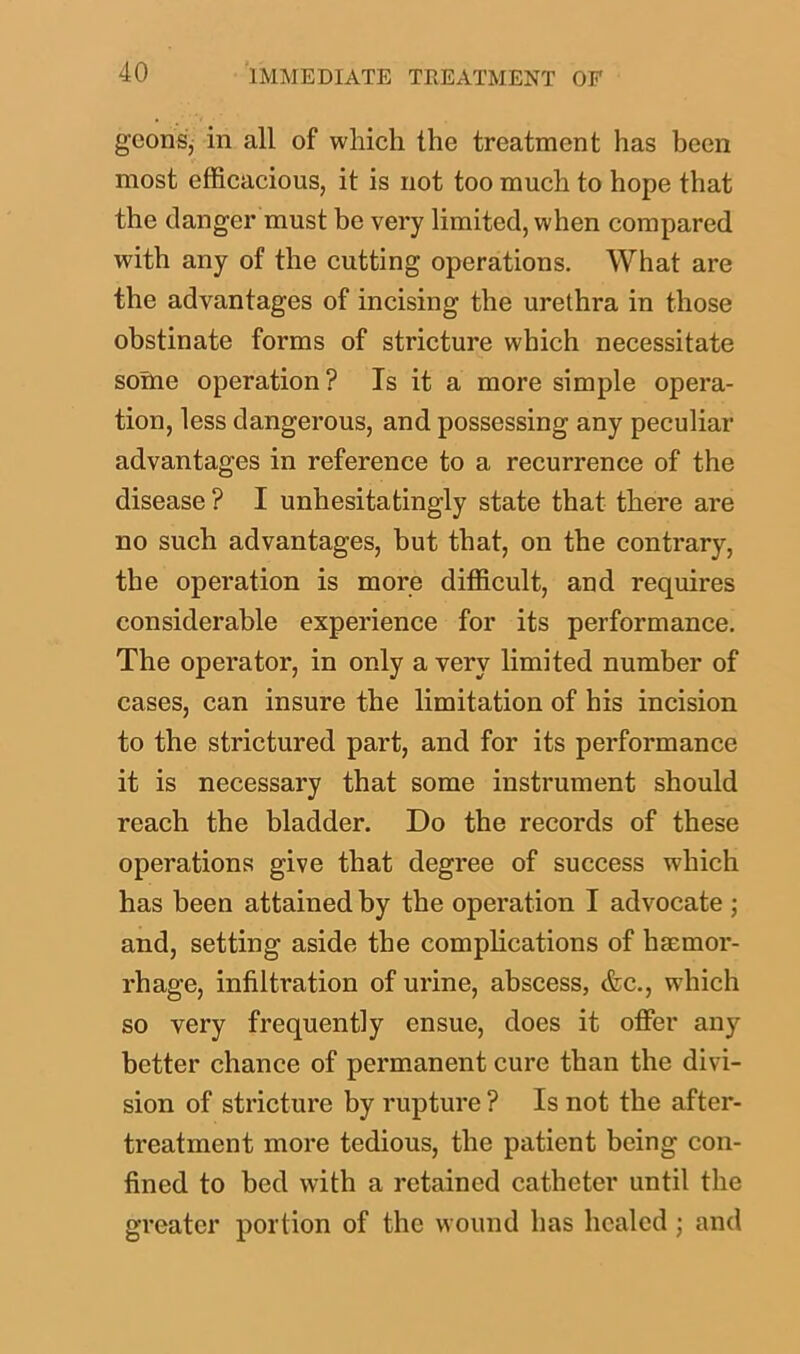 40 IMMEDIATE TREATMENT OF

geons, in all of which the treatment has been most efficacious, it is not too much to hope that the danger must be very limited, when compared with any of the cutting operations. What are the advantages of incising the urethra in those obstinate forms of stricture which necessitate some operation? Is it a more simple operation, less dangerous, and possessing any peculiar advantages in reference to a recurrence of the disease? I unhesitatingly state that there are no such advantages, but that, on the contrary, the operation is more difficult, and requires considerable experience for its performance. The operator, in only a very limited number of cases, can insure the limitation of his incision to the strictured part, and for its performance it is necessary that some instrument should reach the bladder. Do the records of these operations give that degree of success which has been attained by the operation I advocate; and, setting aside the complications of hæmorrhage, infiltration of urine, abscess, &c., which so very frequently ensue, does it offer any better chance of permanent cure than the division of stricture by rupture? Is not the after-treatment more tedious, the patient being confined to bed with a retained catheter until the greater portion of the wound has healed; and